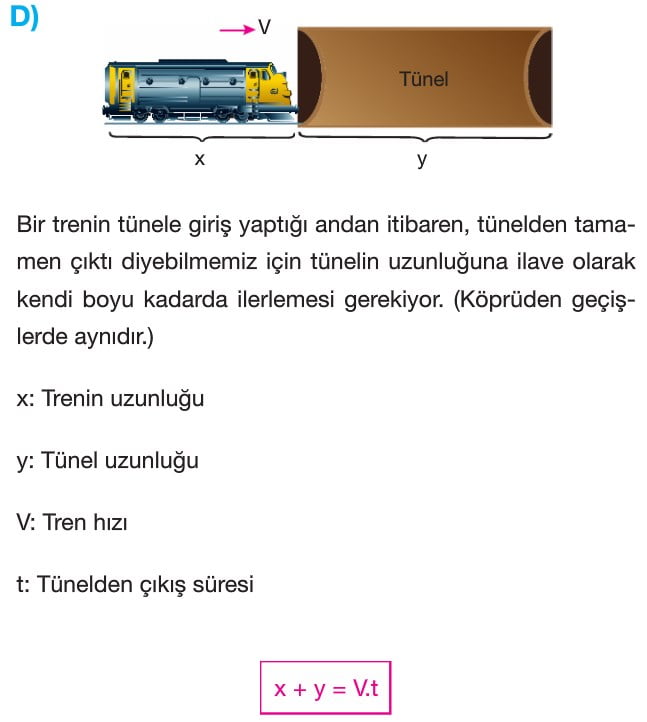 D)

V

Tünel

x

y

Bir trenin tünele giriş yaptığı andan itibaren, tünelden tamamen çıktı diyebilmemiz için tünelin uzunluğuna ilave olarak kendi boyu kadarda ilerlemesi gerekiyor. (Köprüden geçişlerde aynıdır.)

x: Trenin uzunluğu

y: Tünel uzunluğu

V: Tren hızı

t: Tünelden çıkış süresi

$x + y = V.t$